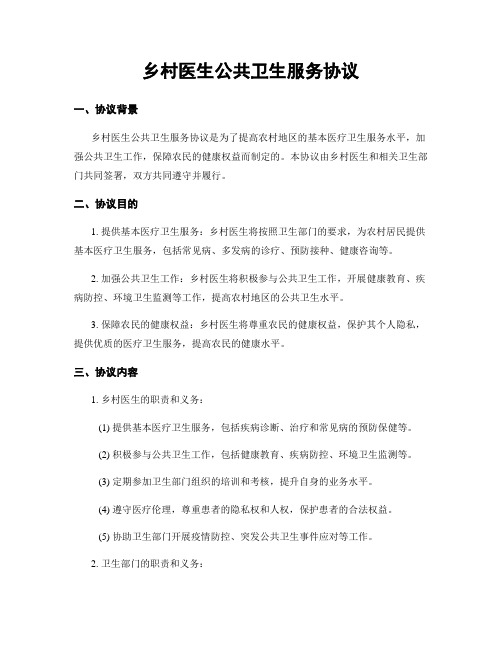 乡村医生公共卫生服务协议

一、协议背景

乡村医生公共卫生服务协议是为了提高农村地区的基本医疗卫生服务水平，加强公共卫生工作，保障农民的健康权益而制定的。本协议由乡村医生和相关卫生部门共同签署，双方共同遵守并履行。

二、协议目的

1. 提供基本医疗卫生服务：乡村医生将按照卫生部门的要求，为农村居民提供基本医疗卫生服务，包括常见病、多发病的诊疗、预防接种、健康咨询等。

2. 加强公共卫生工作：乡村医生将积极参与公共卫生工作，开展健康教育、疾病防控、环境卫生监测等工作，提高农村地区的公共卫生水平。

3. 保障农民的健康权益：乡村医生将尊重农民的健康权益，保护其个人隐私，提供优质的医疗卫生服务，提高农民的健康水平。

三、协议内容

1. 乡村医生的职责和义务：

(1) 提供基本医疗卫生服务，包括疾病诊断、治疗和常见病的预防保健等。

(2) 积极参与公共卫生工作，包括健康教育、疾病防控、环境卫生监测等。

(3) 定期参加卫生部门组织的培训和考核，提升自身的业务水平。

(4) 遵守医疗伦理，尊重患者的隐私权和人权，保护患者的合法权益。

(5) 协助卫生部门开展疫情防控、突发公共卫生事件应对等工作。

2. 卫生部门的职责和义务：